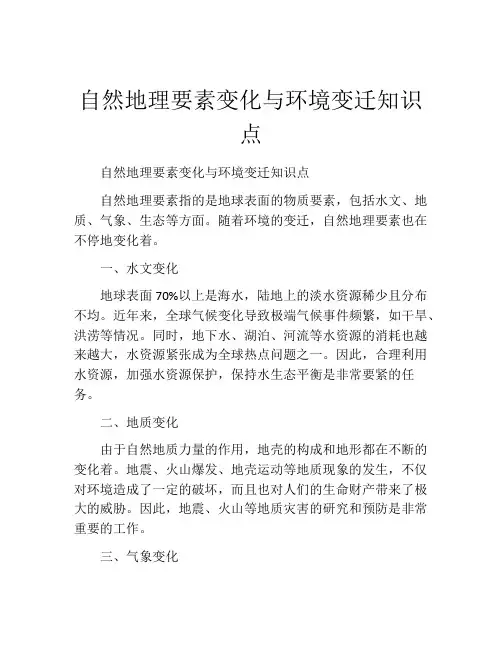 自然地理要素变化与环境变迁知识点

自然地理要素变化与环境变迁知识点

自然地理要素指的是地球表面的物质要素，包括水文、地质、气象、生态等方面。随着环境的变迁，自然地理要素也在不停地变化着。

一、水文变化

地球表面70%以上是海水，陆地上的淡水资源稀少且分布不均。近年来，全球气候变化导致极端气候事件频繁，如干旱、洪涝等情况。同时，地下水、湖泊、河流等水资源的消耗也越来越大，水资源紧张成为全球热点问题之一。因此，合理利用水资源，加强水资源保护，保持水生态平衡是非常要紧的任务。

二、地质变化

由于自然地质力量的作用，地壳的构成和地形都在不断的变化着。地震、火山爆发、地壳运动等地质现象的发生，不仅对环境造成了一定的破坏，而且也对人们的生命财产带来了极大的威胁。因此，地震、火山等地质灾害的研究和预防是非常重要的工作。

三、气象变化